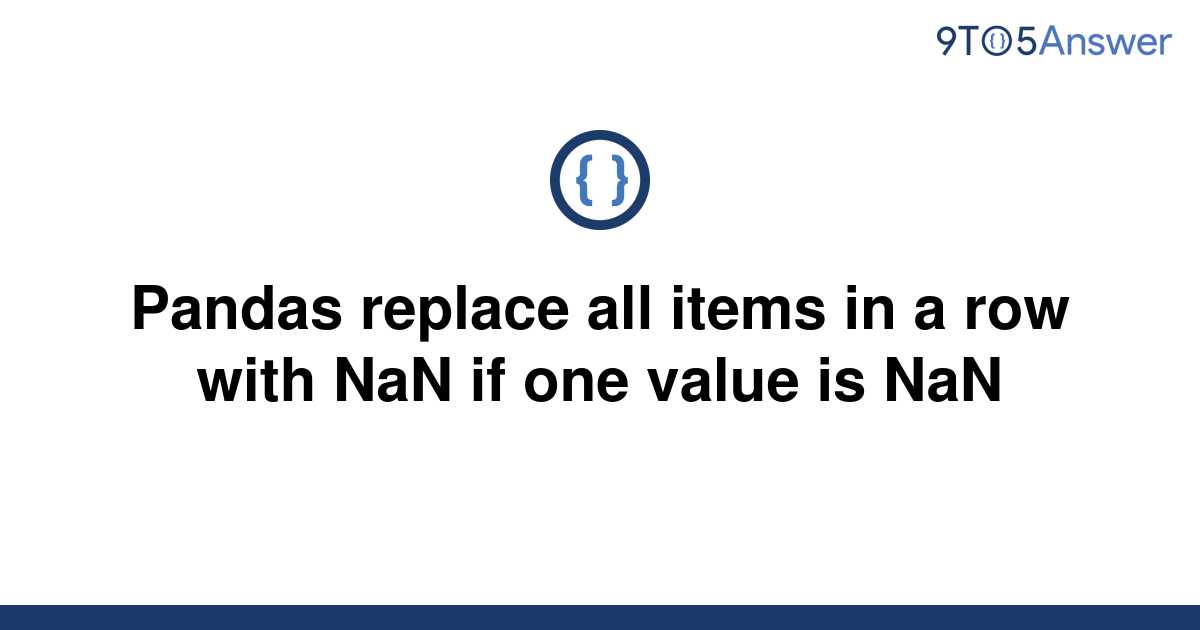 9TO5Answer

{ }

Pandas replace all items in a row with NaN if one value is NaN